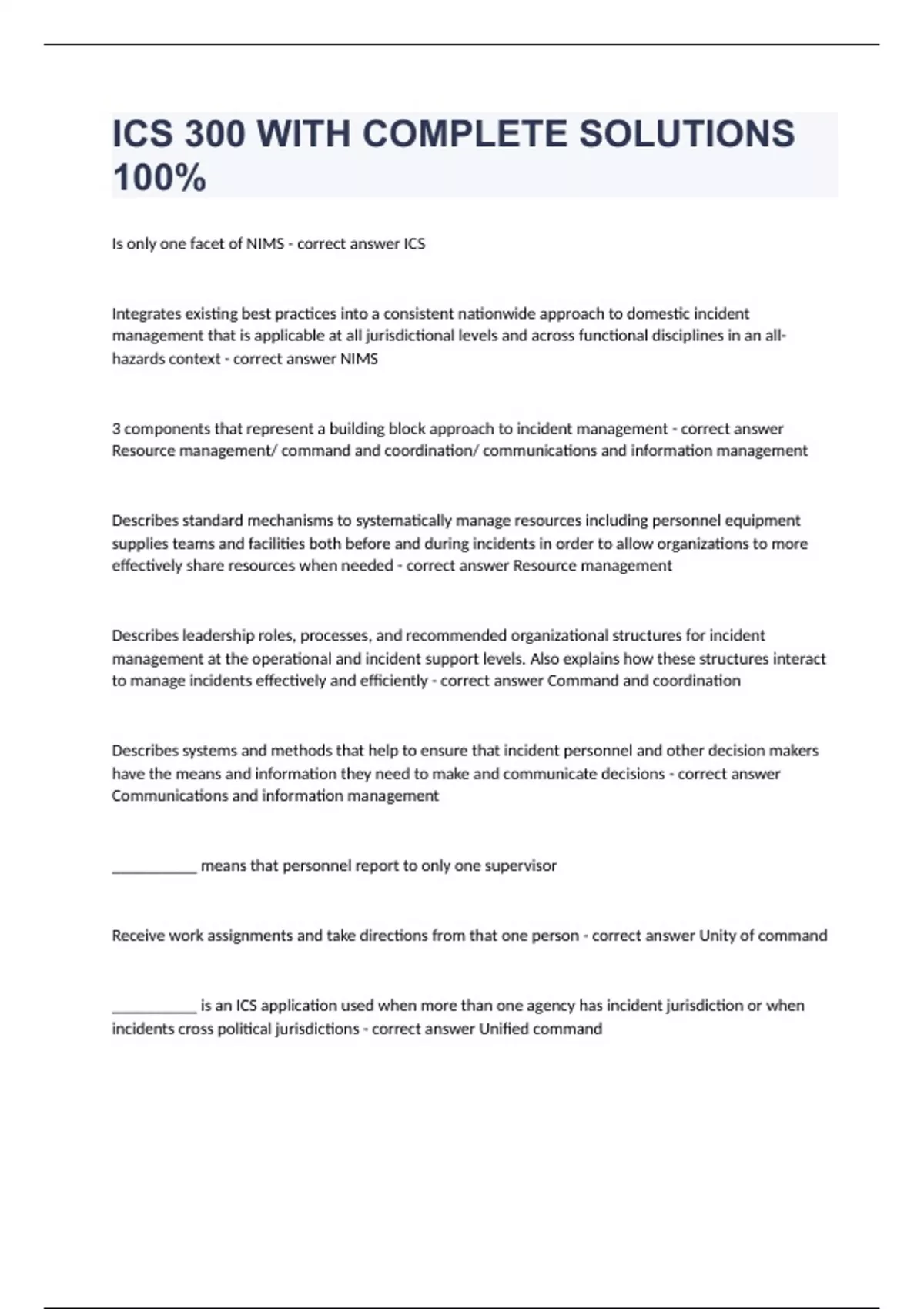 ICS 300 WITH COMPLETE SOLUTIONS 100%

Is only one facet of NIMS - correct answer ICS

Integrates existing best practices into a consistent nationwide approach to domestic incident management that is applicable at all jurisdictional levels and across functional disciplines in an all-hazards context - correct answer NIMS

3 components that represent a building block approach to incident management - correct answer Resource management/ command and coordination/ communications and information management

Describes standard mechanisms to systematically manage resources including personnel equipment supplies teams and facilities both before and during incidents in order to allow organizations to more effectively share resources when needed - correct answer Resource management

Describes leadership roles, processes, and recommended organizational structures for incident management at the operational and incident support levels. Also explains how these structures interact to manage incidents effectively and efficiently - correct answer Command and coordination

Describes systems and methods that help to ensure that incident personnel and other decision makers have the means and information they need to make and communicate decisions - correct answer Communications and information management

___________ means that personnel report to only one supervisor

Receive work assignments and take directions from that one person - correct answer Unity of command

___________ is an ICS application used when more than one agency has incident jurisdiction or when incidents cross political jurisdictions - correct answer Unified command